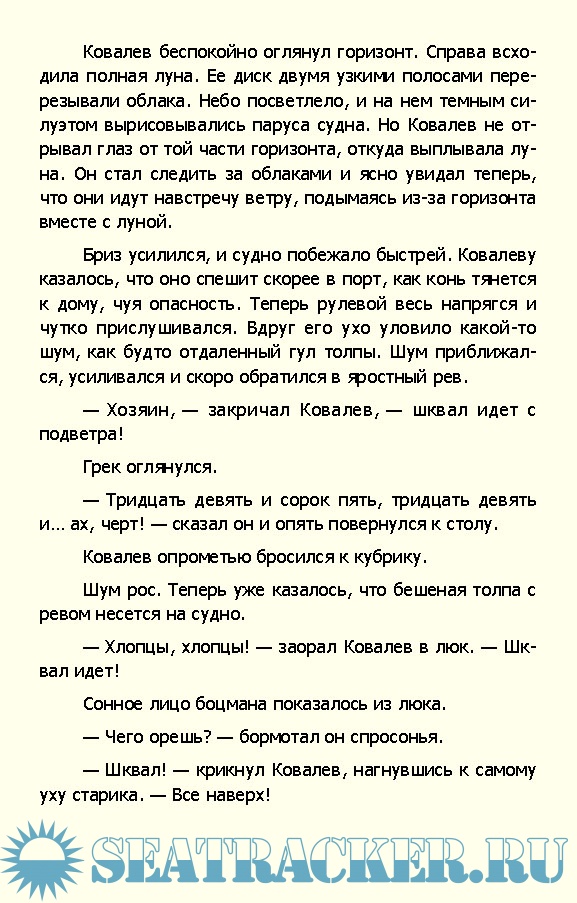 Ковалев беспокойно оглянул горизонт. Справа всходила полная луна. Ее диск двумя узкими полосами перерезывали облака. Небо посветлело, и на нем темным силуэтом вырисовывались паруса судна. Но Ковалев не отрывал глаз от той части горизонта, откуда выплывала луна. Он стал следить за облаками и ясно увидал теперь, что они идут навстречу ветру, подымаясь из-за горизонта вместе с луной.

Бриз усилился, и судно побежало быстрей. Ковалеву казалось, что оно спешит скорее в порт, как конь тянется к дому, чуя опасность. Теперь рулевой весь напрягся и чутко прислушивался. Вдруг его ухо уловило какой-то шум, как будто отдаленный гул толпы. Шум приближался, усиливался и скоро обратился в яростный рев.

— Хозяин, — закричал Ковалев, — шквал идет с подветра!

Грек оглянулся.

— Тридцать девять и сорок пять, тридцать девять и... ах, черт! — сказал он и опять повернулся к столу.

Ковалев опрометью бросился к кубрику.

Шум рос. Теперь уже казалось, что бешеная толпа с ревом несется на судно.

— Хлопцы, хлопцы! — заорал Ковалев в люк. — Шквал идет!

Сонное лицо боцмана показалось из люка.

— Чего орешь? — бормотал он спросонья.

— Шквал! — крикнул Ковалев, нагнувшись к самому уху старика. — Все наверх!

SEATRACKER.RU